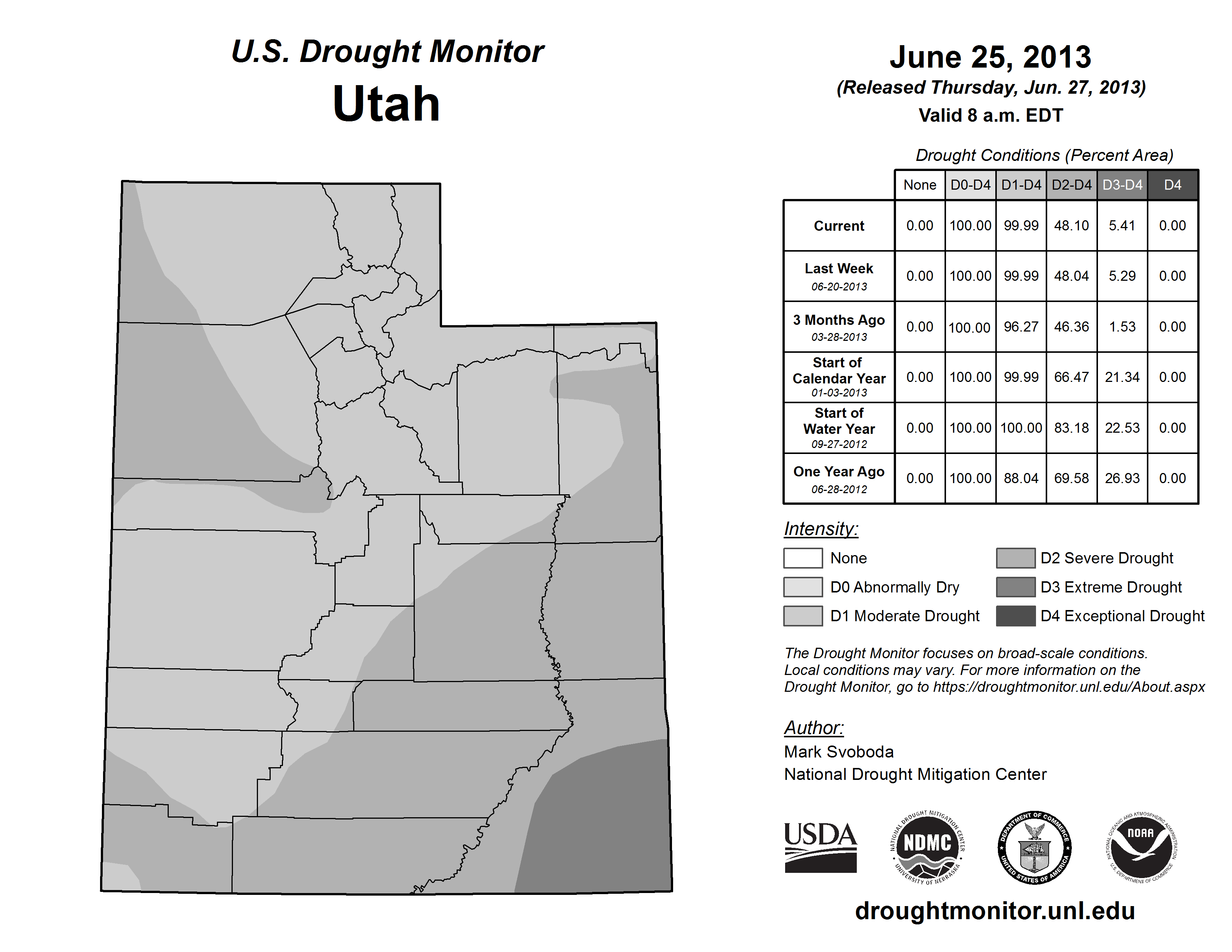 U.S. Drought Monitor
Utah

June 25, 2013
(Released Thursday, Jun. 27, 2013)
Valid 8 a.m. EDT

Drought Conditions (Percent Area)

| | None | D0-D4 | D1-D4 | D2-D4 | D3-D4 | D4 |
|---|---|---|---|---|---|---|
| Current | 0.00 | 100.00 | 99.99 | 48.10 | 5.41 | 0.00 |
| Last Week 06-20-2013 | 0.00 | 100.00 | 99.99 | 48.04 | 5.29 | 0.00 |
| 3 Months Ago 03-28-2013 | 0.00 | 100.00 | 96.27 | 46.36 | 1.53 | 0.00 |
| Start of Calendar Year 01-03-2013 | 0.00 | 100.00 | 99.99 | 66.47 | 21.34 | 0.00 |
| Start of Water Year 09-27-2012 | 0.00 | 100.00 | 100.00 | 83.18 | 22.53 | 0.00 |
| One Year Ago 06-28-2012 | 0.00 | 100.00 | 88.04 | 69.58 | 26.93 | 0.00 |

Intensity:
None
D0 Abnormally Dry
D1 Moderate Drought
D2 Severe Drought
D3 Extreme Drought
D4 Exceptional Drought

The Drought Monitor focuses on broad-scale conditions. Local conditions may vary. For more information on the Drought Monitor, go to https://droughtmonitor.unl.edu/About.aspx

Author:
Mark Svoboda
National Drought Mitigation Center

USDA
NATIONAL DROUGHT MITIGATION CENTER NDMC UNIVERSITY OF NEBRASKA
DEPARTMENT OF COMMERCE UNITED STATES OF AMERICA
NATIONAL OCEANIC AND ATMOSPHERIC ADMINISTRATION NOAA U.S. DEPARTMENT OF COMMERCE

droughtmonitor.unl.edu